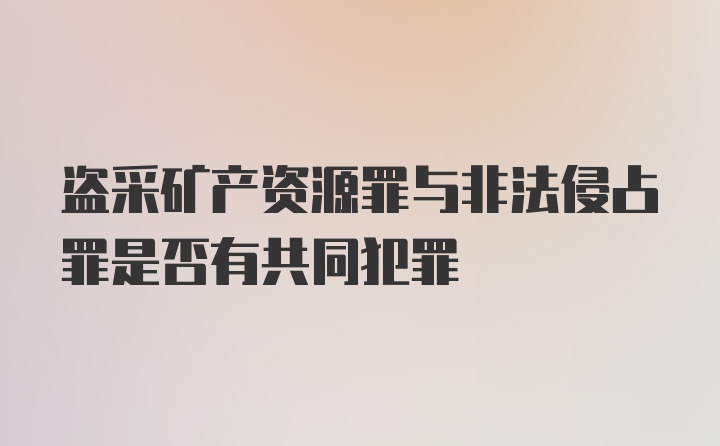 盗采矿产资源罪与非法侵占罪是否有共同犯罪